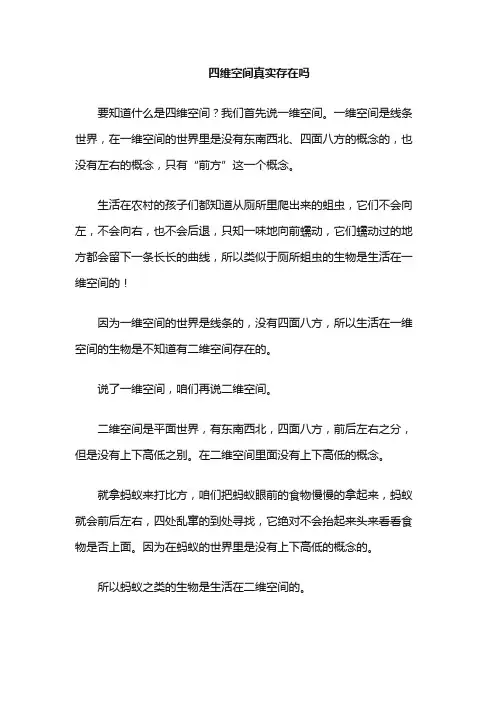 四维空间真实存在吗

要知道什么是四维空间？我们首先说一维空间。一维空间是线条世界，在一维空间的世界里是没有东南西北、四面八方的概念的，也没有左右的概念，只有“前方”这一个概念。

生活在农村的孩子们都知道从厕所里爬出来的蛆虫，它们不会向左，不会向右，也不会后退，只知一味地向前蠕动，它们蠕动过的地方都会留下一条长长的曲线，所以类似于厕所蛆虫的生物是生活在一维空间的！

因为一维空间的世界是线条的，没有四面八方，所以生活在一维空间的生物是不知道有二维空间存在的。

说了一维空间，咱们再说二维空间。

二维空间是平面世界，有东南西北，四面八方，前后左右之分，但是没有上下高低之别。在二维空间里面没有上下高低的概念。

就拿蚂蚁来打比方，咱们把蚂蚁眼前的食物慢慢的拿起来，蚂蚁就会前后左右，四处乱窜的到处寻找，它绝对不会抬起来头来看看食物是否上面。因为在蚂蚁的世界里是没有上下高低的概念的。

所以蚂蚁之类的生物是生活在二维空间的。